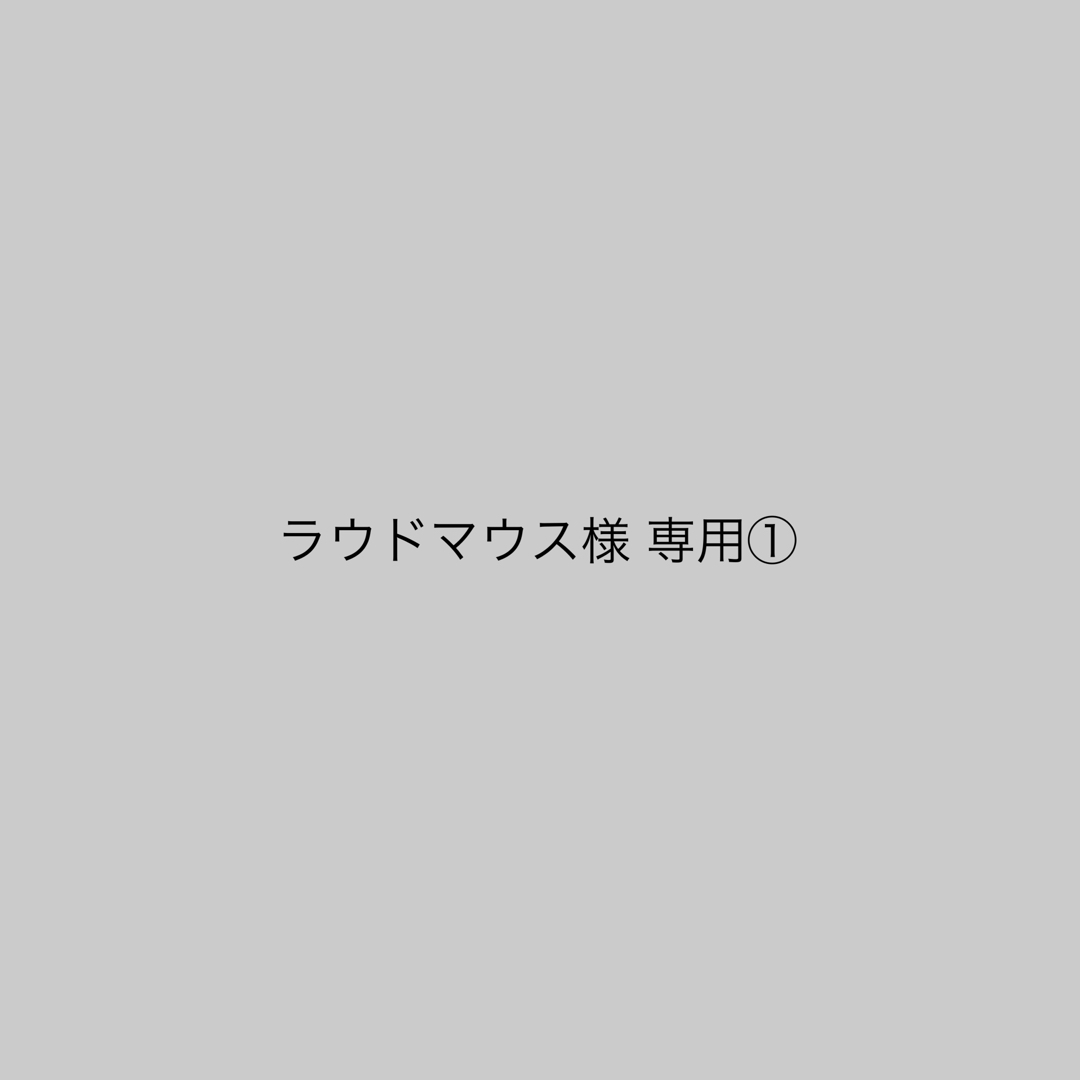 ラウドマウス様 専用①